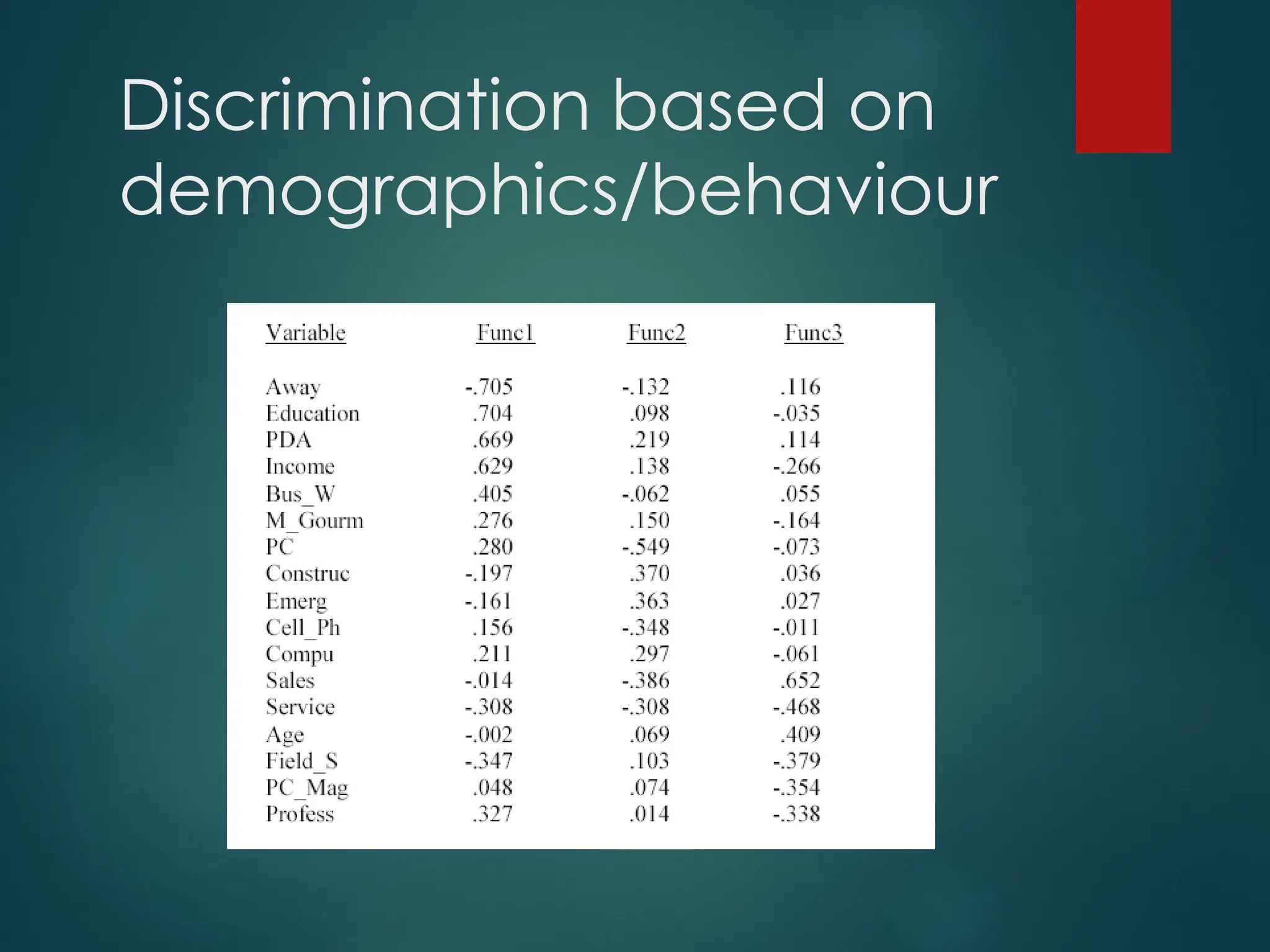 Discrimination based on demographics/behaviour

| Variable | Func1 | Func2 | Func3 |
|---|---|---|---|
| Away | -.705 | -.132 | .116 |
| Education | .704 | .098 | -.035 |
| PDA | .669 | .219 | .114 |
| Income | .629 | .138 | -.266 |
| Bus_W | .405 | -.062 | .055 |
| M_Gourm | .276 | .150 | -.164 |
| PC | .280 | -.549 | -.073 |
| Construc | -.197 | .370 | .036 |
| Emerg | -.161 | .363 | .027 |
| Cell_Ph | .156 | -.348 | -.011 |
| Compu | .211 | .297 | -.061 |
| Sales | -.014 | -.386 | .652 |
| Service | -.308 | -.308 | -.468 |
| Age | -.002 | .069 | .409 |
| Field_S | -.347 | .103 | -.379 |
| PC_Mag | .048 | .074 | -.354 |
| Profess | .327 | .014 | -.338 |